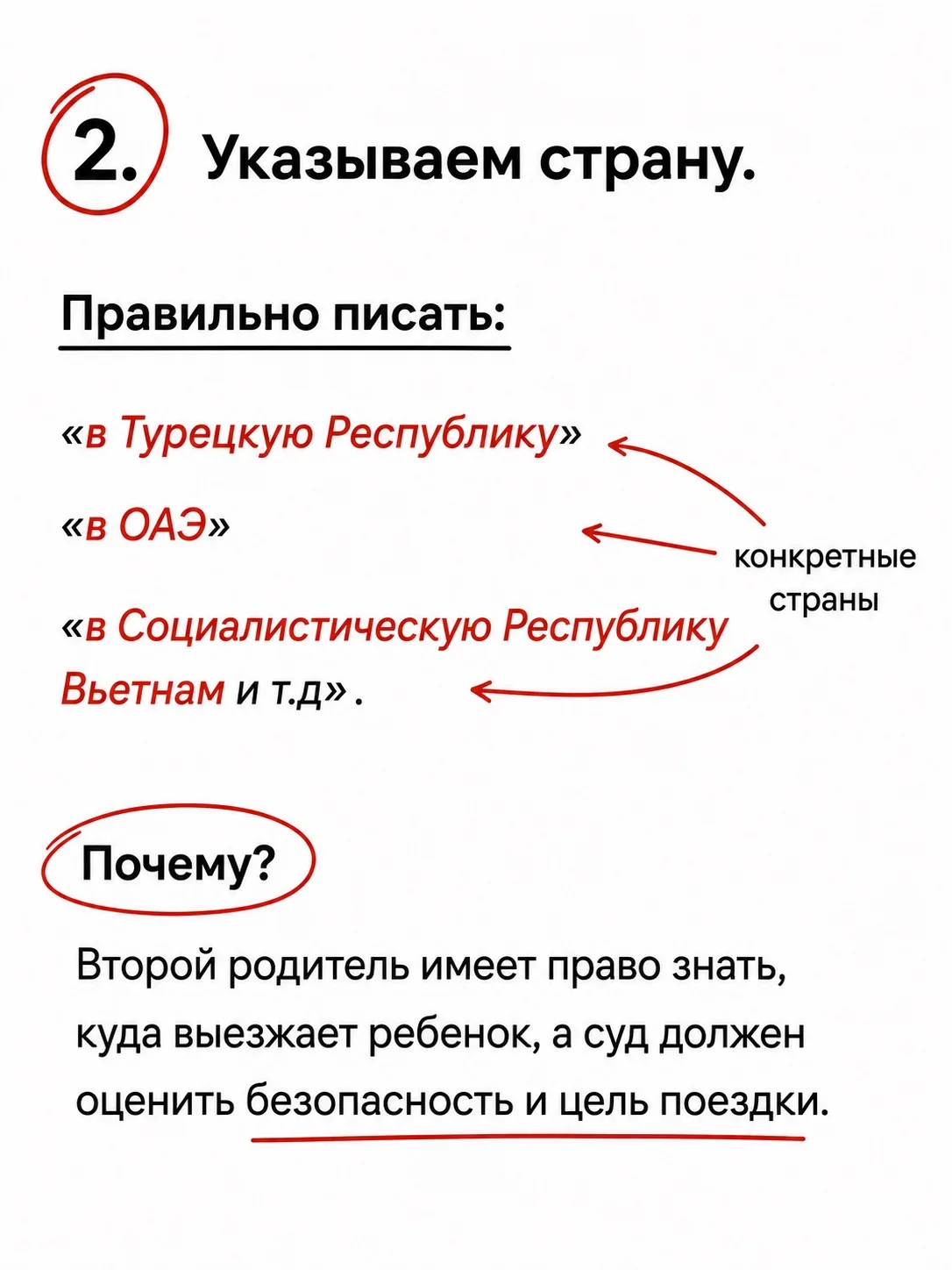 2. Указываем страну.

Правильно писать:

«в Турецкую Республику»

«в ОАЭ»

«в Социалистическую Республику Вьетнам и т.д».

конкретные страны

Почему?

Второй родитель имеет право знать, куда выезжает ребенок, а суд должен оценить безопасность и цель поездки.